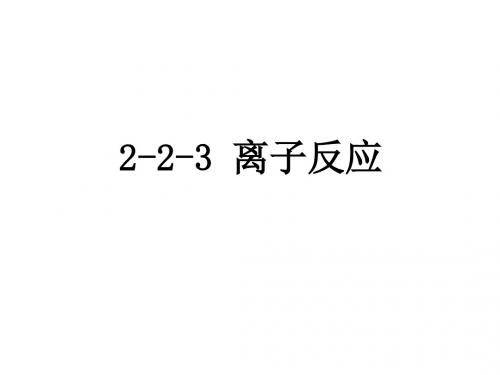 2-2-3 离子反应